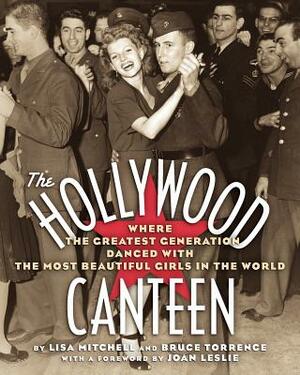 The HOLLYWOOD
WHERE
THE GREATEST GENERATION
DANCED WITH
THE MOST BEAUTIFUL GIRLS IN THE WORLD
CANTEEN

BY LISA MITCHELL AND BRUCE TORRENCE
WITH A FOREWORD BY JOAN LESLIE